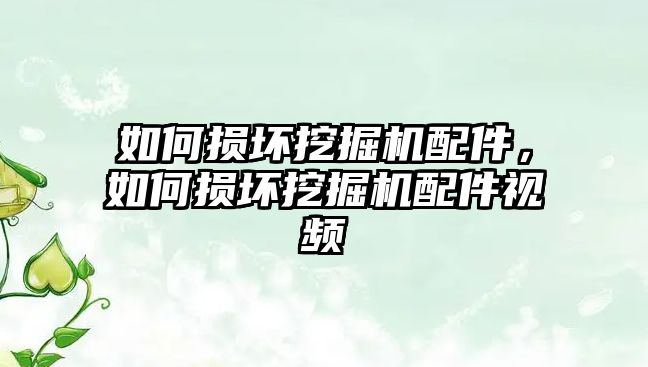 如何损坏挖掘机配件，如何损坏挖掘机配件视频